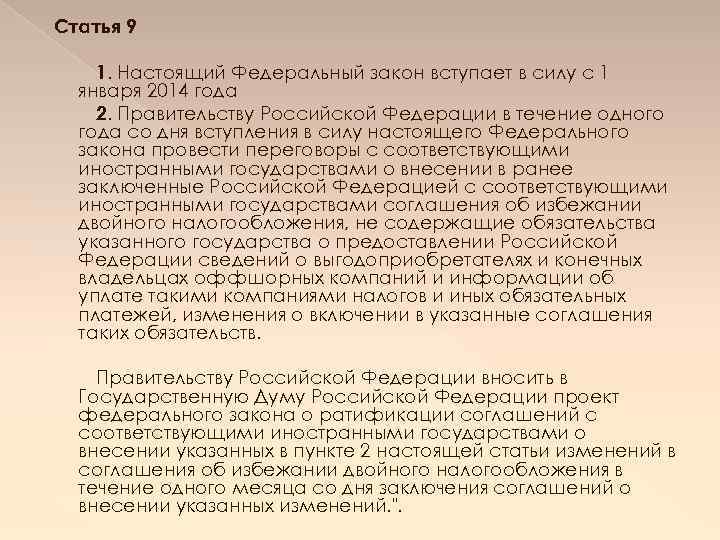 Статья 9

1. Настоящий Федеральный закон вступает в силу с 1 января 2014 года

2. Правительству Российской Федерации в течение одного года со дня вступления в силу настоящего Федерального закона провести переговоры с соответствующими иностранными государствами о внесении в ранее заключенные Российской Федерацией с соответствующими иностранными государствами соглашения об избежании двойного налогообложения, не содержащие обязательства указанного государства о предоставлении Российской Федерации сведений о выгодоприобретателях и конечных владельцах оффшорных компаний и информации об уплате такими компаниями налогов и иных обязательных платежей, изменения о включении в указанные соглашения таких обязательств.

Правительству Российской Федерации вносить в Государственную Думу Российской Федерации проект федерального закона о ратификации соглашений с соответствующими иностранными государствами о внесении указанных в пункте 2 настоящей статьи изменений в соглашения об избежании двойного налогообложения в течение одного месяца со дня заключения соглашений о внесении указанных изменений.".